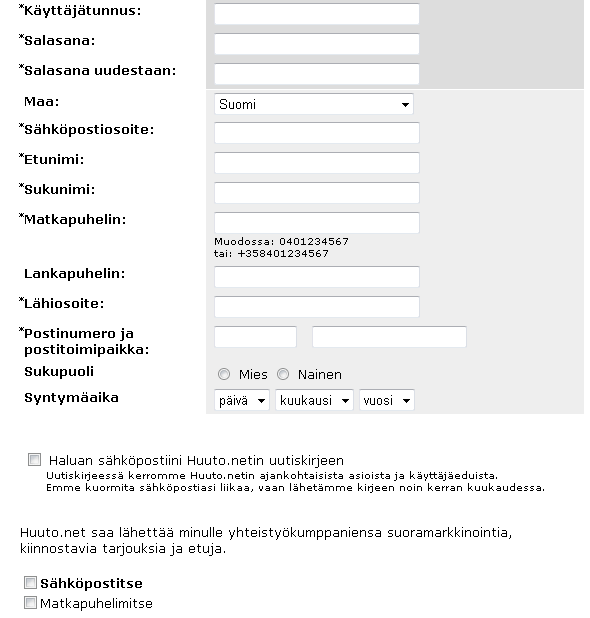 *Käyttäjätunnus:

*Salasana:

*Salasana uudestaan:

Maa: Suomi

*Sähköpostiosoite:

*Etunimi:

*Sukunimi:

*Matkapuhelin:

Muodossa: 0401234567
tai: +358401234567

Lankapuhelin:

*Lähiosoite:

*Postinumero ja postitoimipaikka:

Sukupuoli Mies Nainen

Syntymäaika päivä kuukausi vuosi

Haluan sähköpostiini Huuto.netin uutiskirjeen
Uutiskirjeessä kerromme Huuto.netin ajankohtaisista asioista ja käyttäjäeduista.
Emme kuormita sähköpostiasi liikaa, vaan lähetämme kirjeen noin kerran kuukaudessa.

Huuto.net saa lähettää minulle yhteistyökumppaniensa suoramarkkinointia, kiinnostavia tarjouksia ja etuja.

Sähköpostitse

Matkapuhelimitse